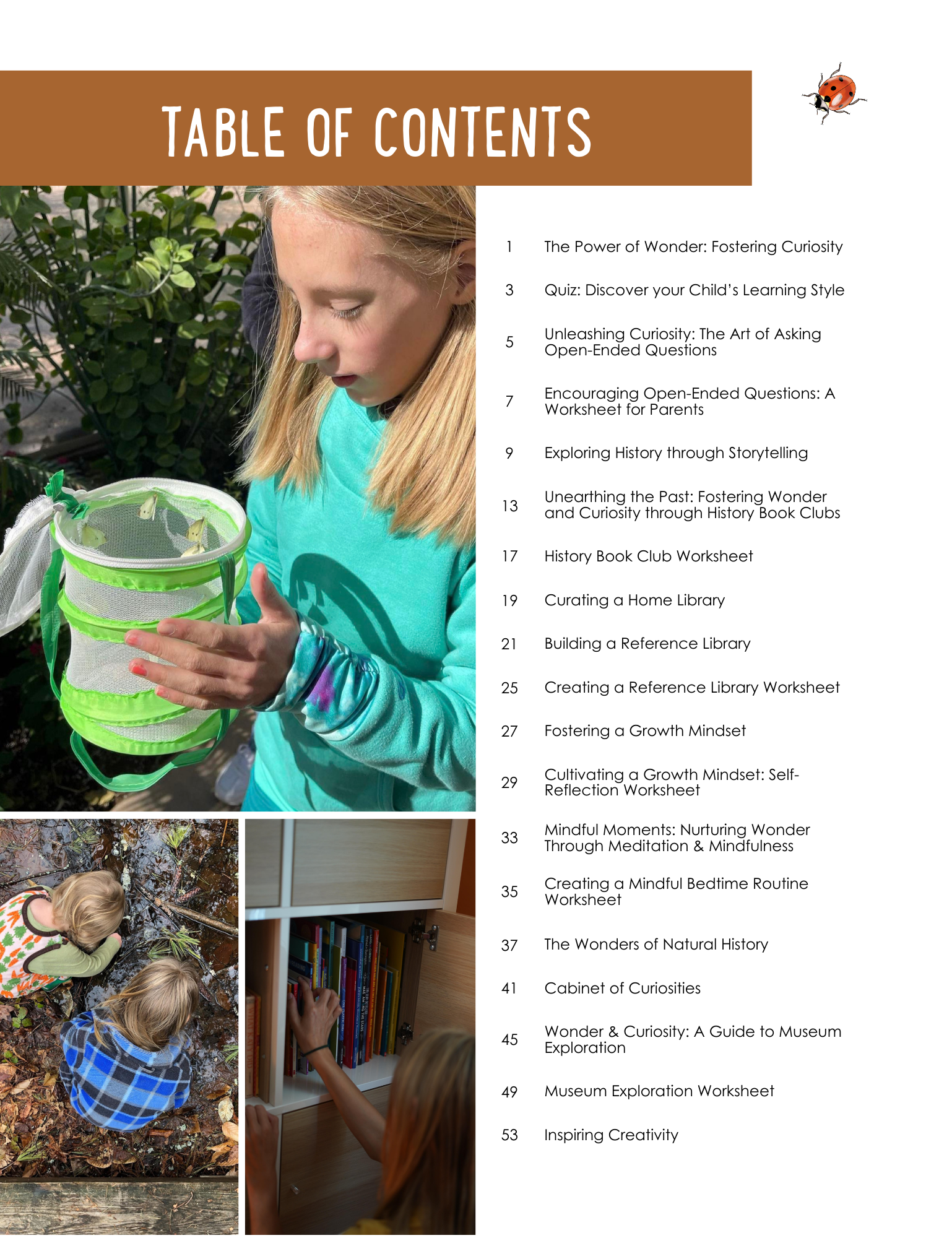 TABLE OF CONTENTS

1 The Power of Wonder: Fostering Curiosity

3 Quiz: Discover your Child's Learning Style

5 Unleashing Curiosity: The Art of Asking Open-Ended Questions

7 Encouraging Open-Ended Questions: A Worksheet for Parents

9 Exploring History through Storytelling

13 Unearthing the Past: Fostering Wonder and Curiosity through History Book Clubs

17 History Book Club Worksheet

19 Curating a Home Library

21 Building a Reference Library

25 Creating a Reference Library Worksheet

27 Fostering a Growth Mindset

29 Cultivating a Growth Mindset: Self-Reflection Worksheet

33 Mindful Moments: Nurturing Wonder Through Meditation & Mindfulness

35 Creating a Mindful Bedtime Routine Worksheet

37 The Wonders of Natural History

41 Cabinet of Curiosities

45 Wonder & Curiosity: A Guide to Museum Exploration

49 Museum Exploration Worksheet

53 Inspiring Creativity